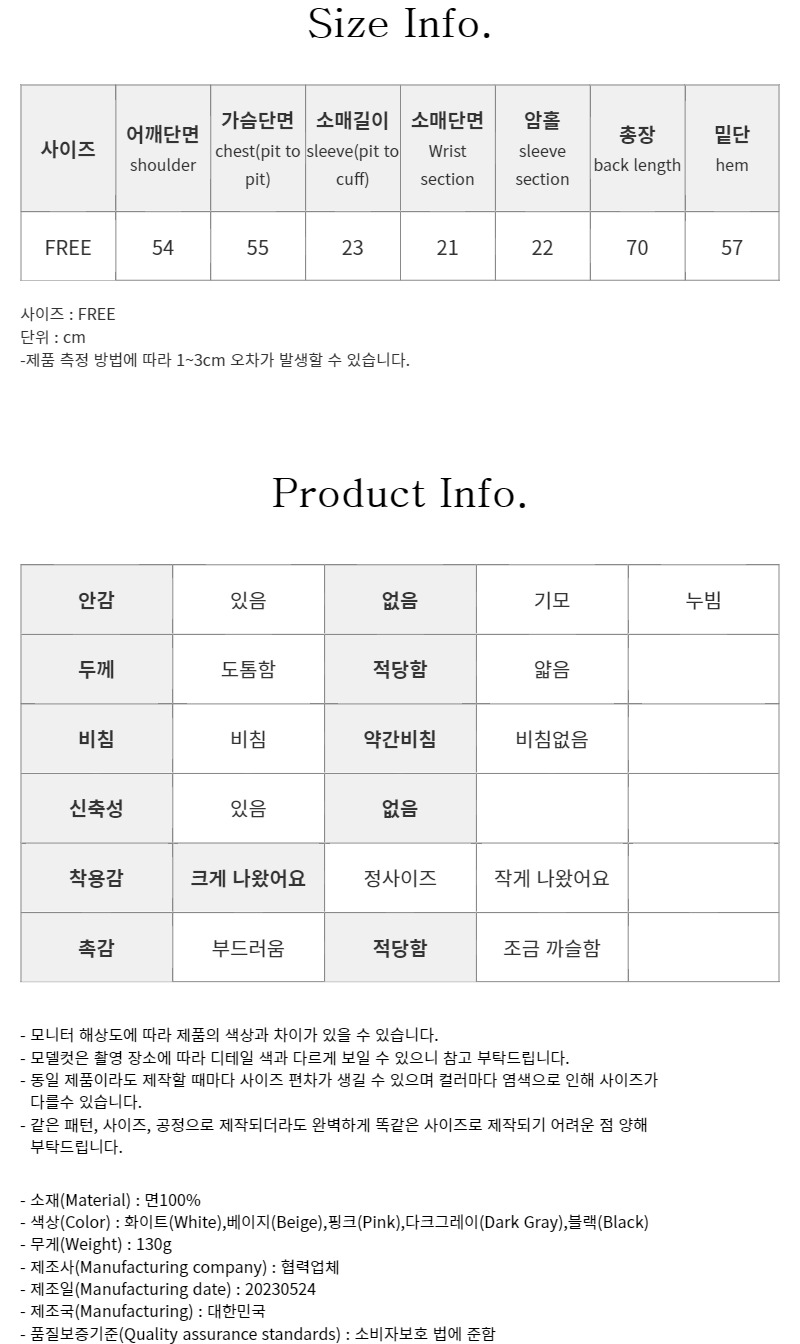 Size Info.

| 사이즈 | 어깨단면 shoulder | 가슴단면 chest(pit to pit) | 소매길이 sleeve(pit to cuff) | 소매단면 Wrist section | 암홀 sleeve section | 총장 back length | 밑단 hem |
|---|---|---|---|---|---|---|---|
| FREE | 54 | 55 | 23 | 21 | 22 | 70 | 57 |

사이즈 : FREE
단위 : cm
-제품 측정 방법에 따라 1~3cm 오차가 발생할 수 있습니다.

Product Info.

| 안감 | 있음 | 없음 | 기모 | 누빔 |
|---|---|---|---|---|
| 두께 | 도톰함 | 적당함 | 얇음 | |
| 비침 | 비침 | 약간비침 | 비침없음 | |
| 신축성 | 있음 | 없음 | | |
| 착용감 | 크게 나왔어요 | 정사이즈 | 작게 나왔어요 | |
| 촉감 | 부드러움 | 적당함 | 조금 까슬함 | |

- 모니터 해상도에 따라 제품의 색상과 차이가 있을 수 있습니다.
- 모델컷은 촬영 장소에 따라 디테일 색과 다르게 보일 수 있으니 참고 부탁드립니다.
- 동일 제품이라도 제작할 때마다 사이즈 편차가 생길 수 있으며 컬러마다 염색으로 인해 사이즈가 다를수 있습니다.
- 같은 패턴, 사이즈, 공정으로 제작되더라도 완벽하게 똑같은 사이즈로 제작되기 어려운 점 양해 부탁드립니다.

- 소재(Material) : 면100%
- 색상(Color) : 화이트(White),베이지(Beige),핑크(Pink),다크그레이(Dark Gray),블랙(Black)
- 무게(Weight) : 130g
- 제조사(Manufacturing company) : 협력업체
- 제조일(Manufacturing date) : 20230524
- 제조국(Manufacturing) : 대한민국
- 품질보증기준(Quality assurance standards) : 소비자보호 법에 준함